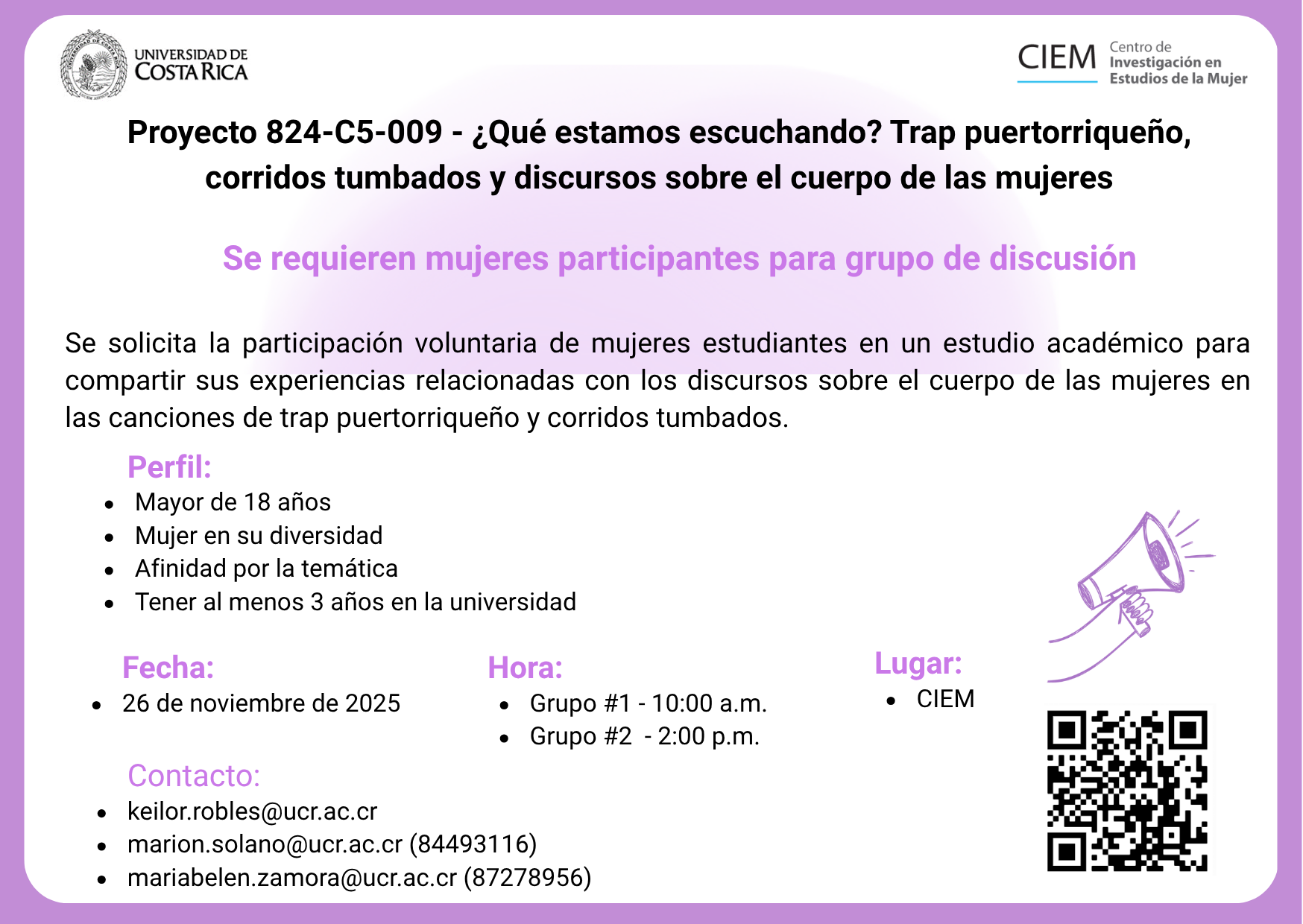 UNIVERSIDAD DE COSTA RICA

CIEM Centro de Investigación en Estudios de la Mujer

Proyecto 824-C5-009 - ¿Qué estamos escuchando? Trap puertorriqueño, corridos tumbados y discursos sobre el cuerpo de las mujeres

Se requieren mujeres participantes para grupo de discusión

Se solicita la participación voluntaria de mujeres estudiantes en un estudio académico para compartir sus experiencias relacionadas con los discursos sobre el cuerpo de las mujeres en las canciones de trap puertorriqueño y corridos tumbados.

Perfil:
- Mayor de 18 años
- Mujer en su diversidad
- Afinidad por la temática
- Tener al menos 3 años en la universidad

Fecha:
- 26 de noviembre de 2025

Hora:
- Grupo #1 - 10:00 a.m.
- Grupo #2 - 2:00 p.m.

Lugar:
- CIEM

Contacto:
- keilor.robles@ucr.ac.cr
- marion.solano@ucr.ac.cr (84493116)
- mariabelen.zamora@ucr.ac.cr (87278956)